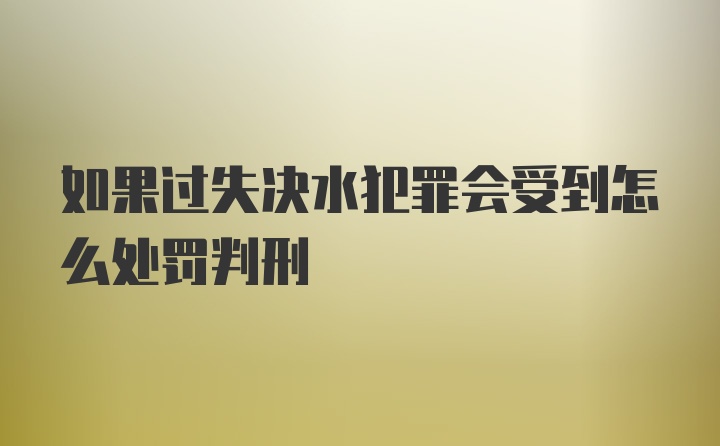 如果过失决水犯罪会受到怎么处罚判刑